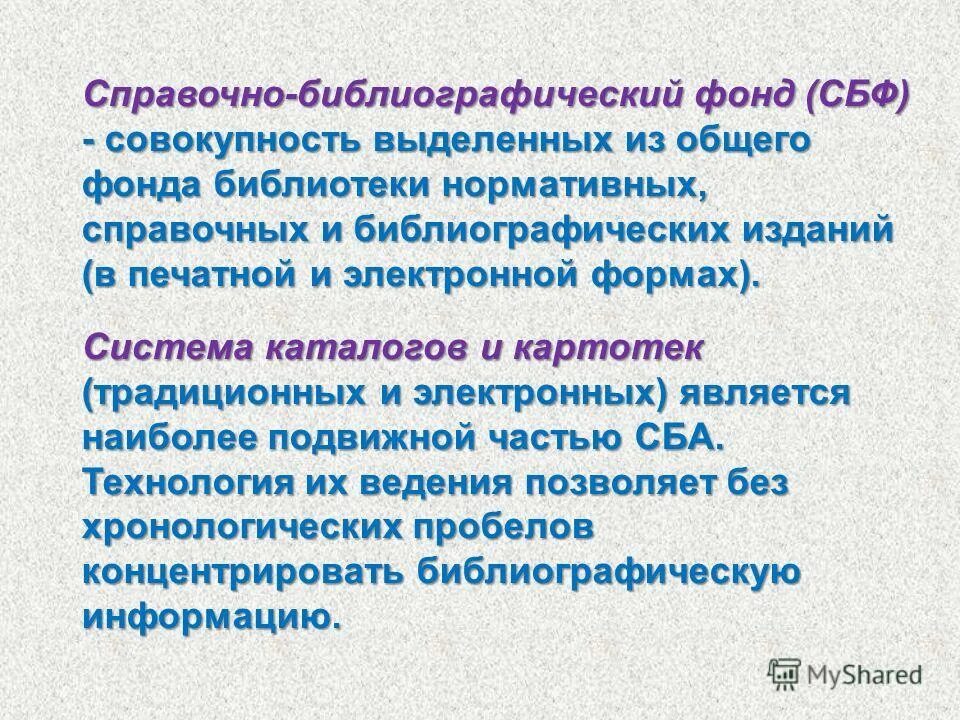 Справочно-библиографический фонд (СБФ) - совокупность выделенных из общего фонда библиотеки нормативных, справочных и библиографических изданий (в печатной и электронной формах).

Система каталогов и картотек (традиционных и электронных) является наиболее подвижной частью СБА. Технология их ведения позволяет без хронологических пробелов концентрировать библиографическую информацию.

MyShared